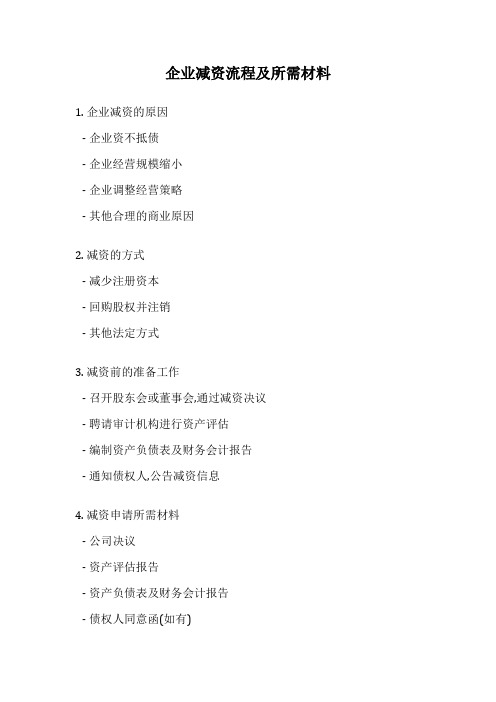 企业减资流程及所需材料

1. 企业减资的原因

- 企业资不抵债

- 企业经营规模缩小

- 企业调整经营策略

- 其他合理的商业原因

2. 减资的方式

- 减少注册资本

- 回购股权并注销

- 其他法定方式

3. 减资前的准备工作

- 召开股东会或董事会,通过减资决议

- 聘请审计机构进行资产评估

- 编制资产负债表及财务会计报告

- 通知债权人,公告减资信息

4. 减资申请所需材料

- 公司决议

- 资产评估报告

- 资产负债表及财务会计报告

- 债权人同意函(如有)